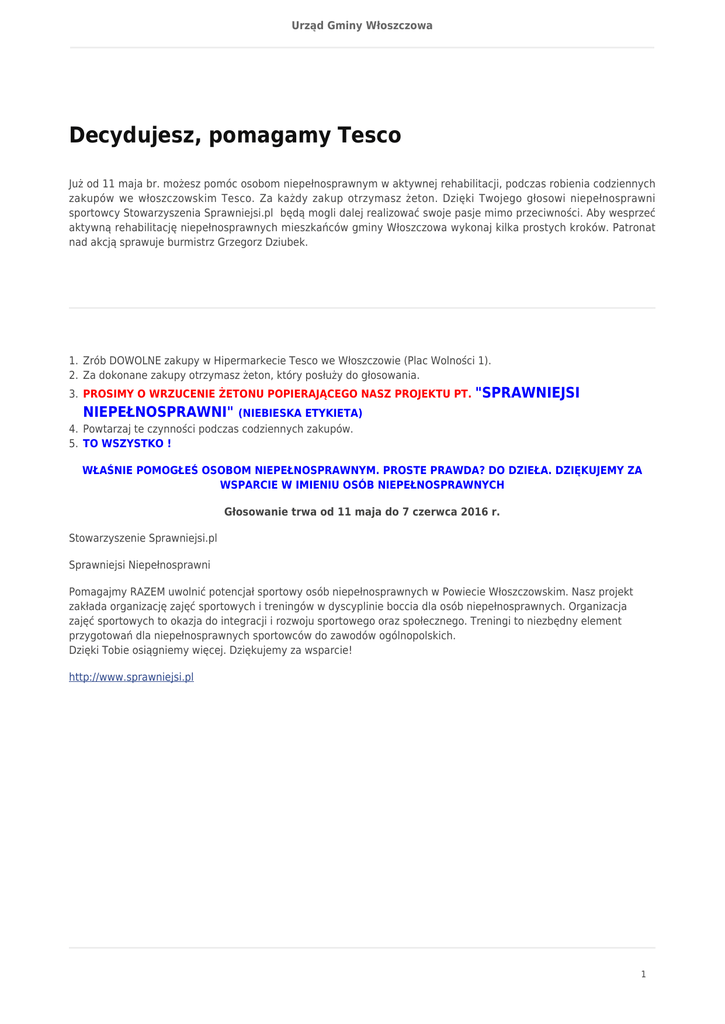 Urząd Gminy Włoszczowa

Decydujesz, pomagamy Tesco

Już od 11 maja br. możesz pomóc osobom niepełnosprawnym w aktywnej rehabilitacji, podczas robienia codziennych zakupów we włoszczowskim Tesco. Za każdy zakup otrzymasz żeton. Dzięki Twojego głosowi niepełnosprawni sportowcy Stowarzyszenia Sprawniejsi.pl będą mogli dalej realizować swoje pasje mimo przeciwności. Aby wesprzeć aktywną rehabilitację niepełnosprawnych mieszkańców gminy Włoszczowa wykonaj kilka prostych kroków. Patronat nad akcją sprawuje burmistrz Grzegorz Dziubek.

1. Zrób DOWOLNE zakupy w Hipermarkecie Tesco we Włoszczowie (Plac Wolności 1).
2. Za dokonane zakupy otrzymasz żeton, który posłuży do głosowania.
3. PROSIMY O WRZUCENIE ŻETONU POPIERAJĄCEGO NASZ PROJEKTU PT. "SPRAWNIEJSI NIEPEŁNOSPRAWNI" (NIEBIESKA ETYKIETA)
4. Powtarzaj te czynności podczas codziennych zakupów.
5. TO WSZYSTKO !

WŁAŚNIE POMOGŁEŚ OSOBOM NIEPEŁNOSPRAWNYM. PROSTE PRAWDA? DO DZIEŁA. DZIĘKUJEMY ZA WSPARCIE W IMIENIU OSÓB NIEPEŁNOSPRAWNYCH

Głosowanie trwa od 11 maja do 7 czerwca 2016 r.

Stowarzyszenie Sprawniejsi.pl

Sprawniejsi Niepełnosprawni

Pomagajmy RAZEM uwolnić potencjał sportowy osób niepełnosprawnych w Powiecie Włoszczowskim. Nasz projekt zakłada organizację zajęć sportowych i treningów w dyscyplinie boccia dla osób niepełnosprawnych. Organizacja zajęć sportowych to okazja do integracji i rozwoju sportowego oraz społecznego. Treningi to niezbędny element przygotowań dla niepełnosprawnych sportowców do zawodów ogólnopolskich.
Dzięki Tobie osiągniemy więcej. Dziękujemy za wsparcie!

http://www.sprawniejsi.pl

1